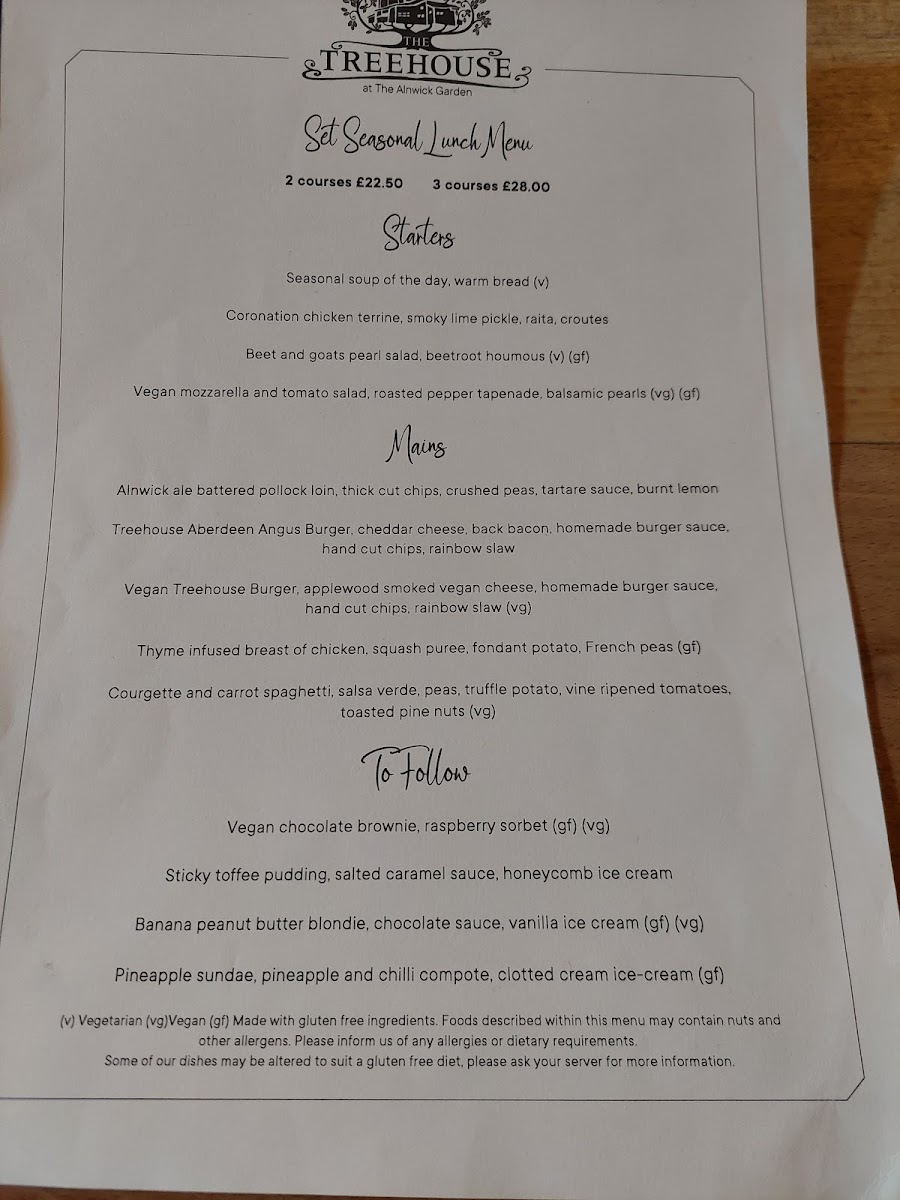 THE TREEHOUSE
at The Alnwick Garden

Set Seasonal Lunch Menu

2 courses £22.50    3 courses £28.00

Starters

Seasonal soup of the day, warm bread (v)

Coronation chicken terrine, smoky lime pickle, raita, croutes

Beet and goats pearl salad, beetroot houmous (v) (gf)

Vegan mozzarella and tomato salad, roasted pepper tapenade, balsamic pearls (vg) (gf)

Mains

Alnwick ale battered pollock loin, thick cut chips, crushed peas, tartare sauce, burnt lemon

Treehouse Aberdeen Angus Burger, cheddar cheese, back bacon, homemade burger sauce, hand cut chips, rainbow slaw

Vegan Treehouse Burger, applewood smoked vegan cheese, homemade burger sauce, hand cut chips, rainbow slaw (vg)

Thyme infused breast of chicken, squash puree, fondant potato, French peas (gf)

Courgette and carrot spaghetti, salsa verde, peas, truffle potato, vine ripened tomatoes, toasted pine nuts (vg)

To Follow

Vegan chocolate brownie, raspberry sorbet (gf) (vg)

Sticky toffee pudding, salted caramel sauce, honeycomb ice cream

Banana peanut butter blondie, chocolate sauce, vanilla ice cream (gf) (vg)

Pineapple sundae, pineapple and chilli compote, clotted cream ice-cream (gf)

(v) Vegetarian (vg)Vegan (gf) Made with gluten free ingredients. Foods described within this menu may contain nuts and other allergens. Please inform us of any allergies or dietary requirements.
Some of our dishes may be altered to suit a gluten free diet, please ask your server for more information.